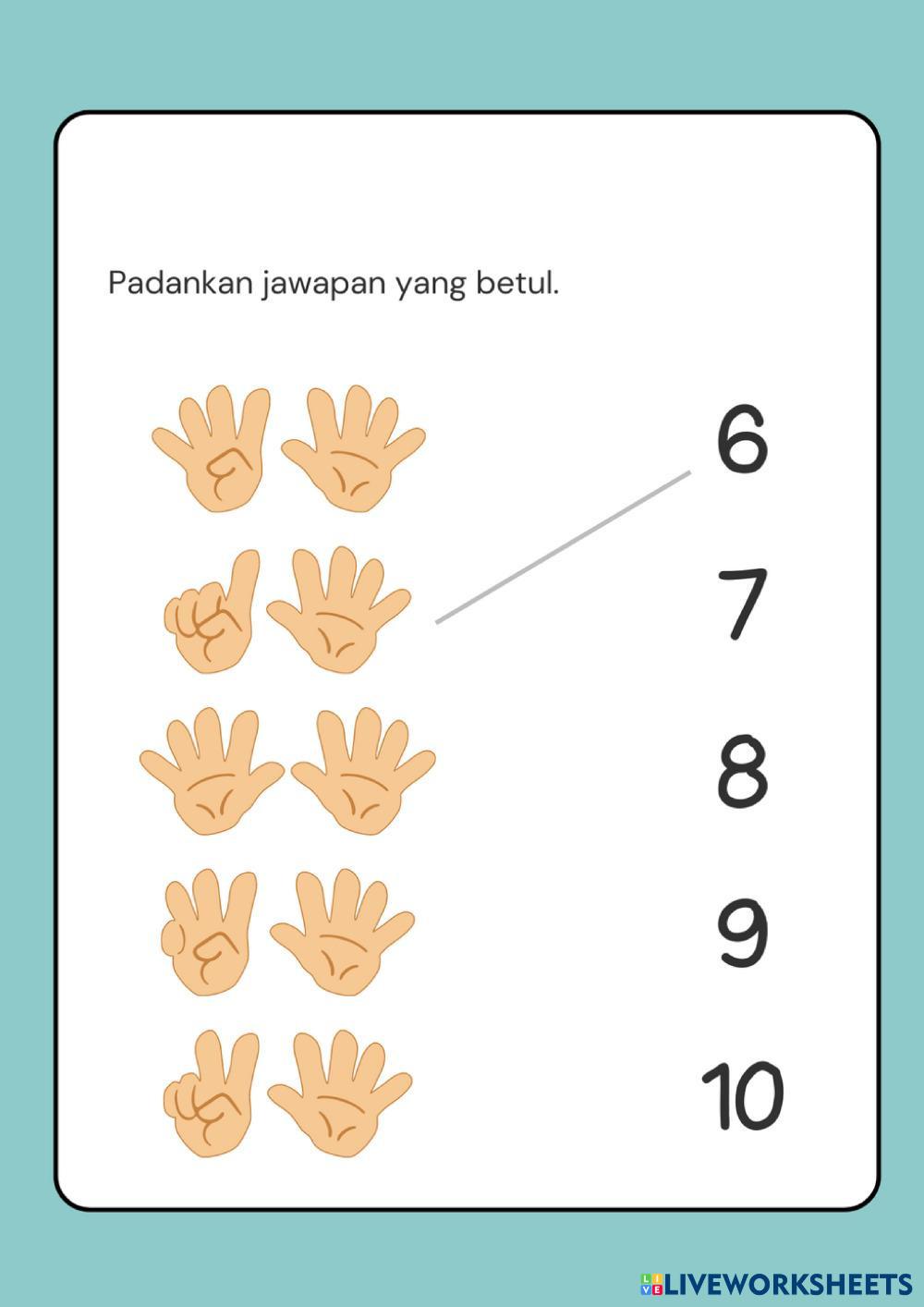 Padankan jawapan yang betul.

6

7

8

9

10

LIVEWORKSHEETS